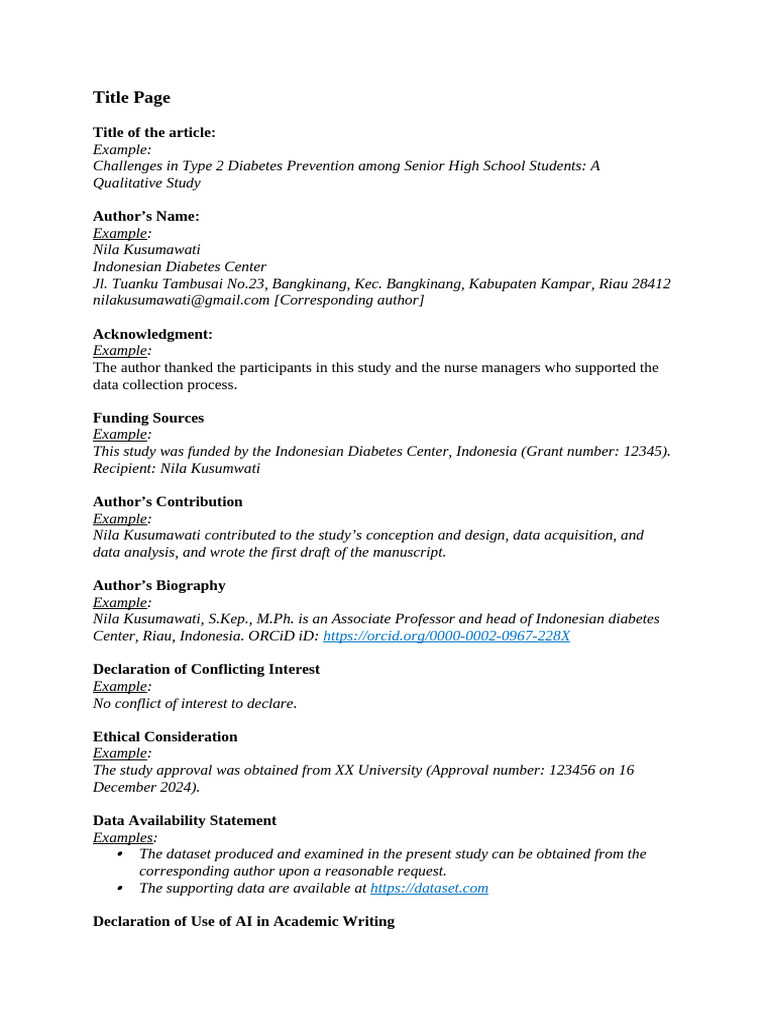 Title Page

Title of the article:
Example:
Challenges in Type 2 Diabetes Prevention among Senior High School Students: A Qualitative Study

Author’s Name:
Example:
Nila Kusumawati
Indonesian Diabetes Center
Jl. Tuanku Tambusai No.23, Bangkinang, Kec. Bangkinang, Kabupaten Kampar, Riau 28412
nilakusumawati@gmail.com [Corresponding author]

Acknowledgment:
Example:
The author thanked the participants in this study and the nurse managers who supported the data collection process.

Funding Sources
Example:
This study was funded by the Indonesian Diabetes Center, Indonesia (Grant number: 12345). Recipient: Nila Kusumwati

Author’s Contribution
Example:
Nila Kusumawati contributed to the study’s conception and design, data acquisition, and data analysis, and wrote the first draft of the manuscript.

Author’s Biography
Example:
Nila Kusumawati, S.Kep., M.Ph. is an Associate Professor and head of Indonesian diabetes Center, Riau, Indonesia. ORCiD iD: https://orcid.org/0000-0002-0967-228X

Declaration of Conflicting Interest
Example:
No conflict of interest to declare.

Ethical Consideration
Example:
The study approval was obtained from XX University (Approval number: 123456 on 16 December 2024).

Data Availability Statement
Examples:
• The dataset produced and examined in the present study can be obtained from the corresponding author upon a reasonable request.
• The supporting data are available at https://dataset.com

Declaration of Use of AI in Academic Writing